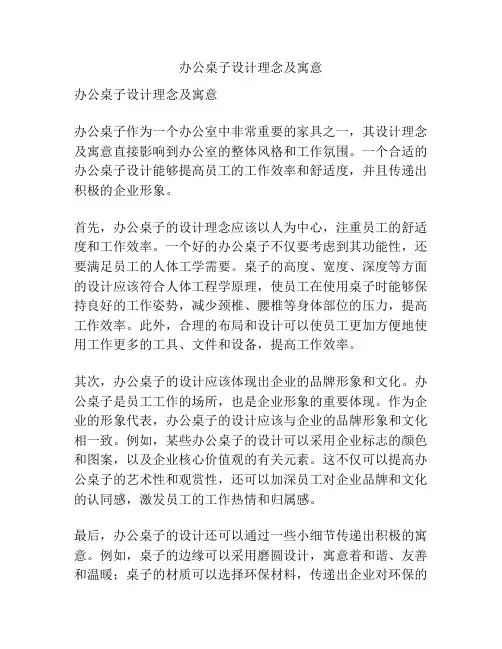 办公桌子设计理念及寓意

办公桌子设计理念及寓意

办公桌子作为一个办公室中非常重要的家具之一，其设计理念及寓意直接影响到办公室的整体风格和工作氛围。一个合适的办公桌子设计能够提高员工的工作效率和舒适度，并且传递出积极的企业形象。

首先，办公桌子的设计理念应该以人为中心，注重员工的舒适度和工作效率。一个好的办公桌子不仅要考虑到其功能性，还要满足员工的人体工学需要。桌子的高度、宽度、深度等方面的设计应该符合人体工程学原理，使员工在使用桌子时能够保持良好的工作姿势，减少颈椎、腰椎等身体部位的压力，提高工作效率。此外，合理的布局和设计可以使员工更加方便地使用工作更多的工具、文件和设备，提高工作效率。

其次，办公桌子的设计应该体现出企业的品牌形象和文化。办公桌子是员工工作的场所，也是企业形象的重要体现。作为企业的形象代表，办公桌子的设计应该与企业的品牌形象和文化相一致。例如，某些办公桌子的设计可以采用企业标志的颜色和图案，以及企业核心价值观的有关元素。这不仅可以提高办公桌子的艺术性和观赏性，还可以加深员工对企业品牌和文化的认同感，激发员工的工作热情和归属感。

最后，办公桌子的设计还可以通过一些小细节传递出积极的寓意。例如，桌子的边缘可以采用磨圆设计，寓意着和谐、友善和温暖；桌子的材质可以选择环保材料，传递出企业对环保的